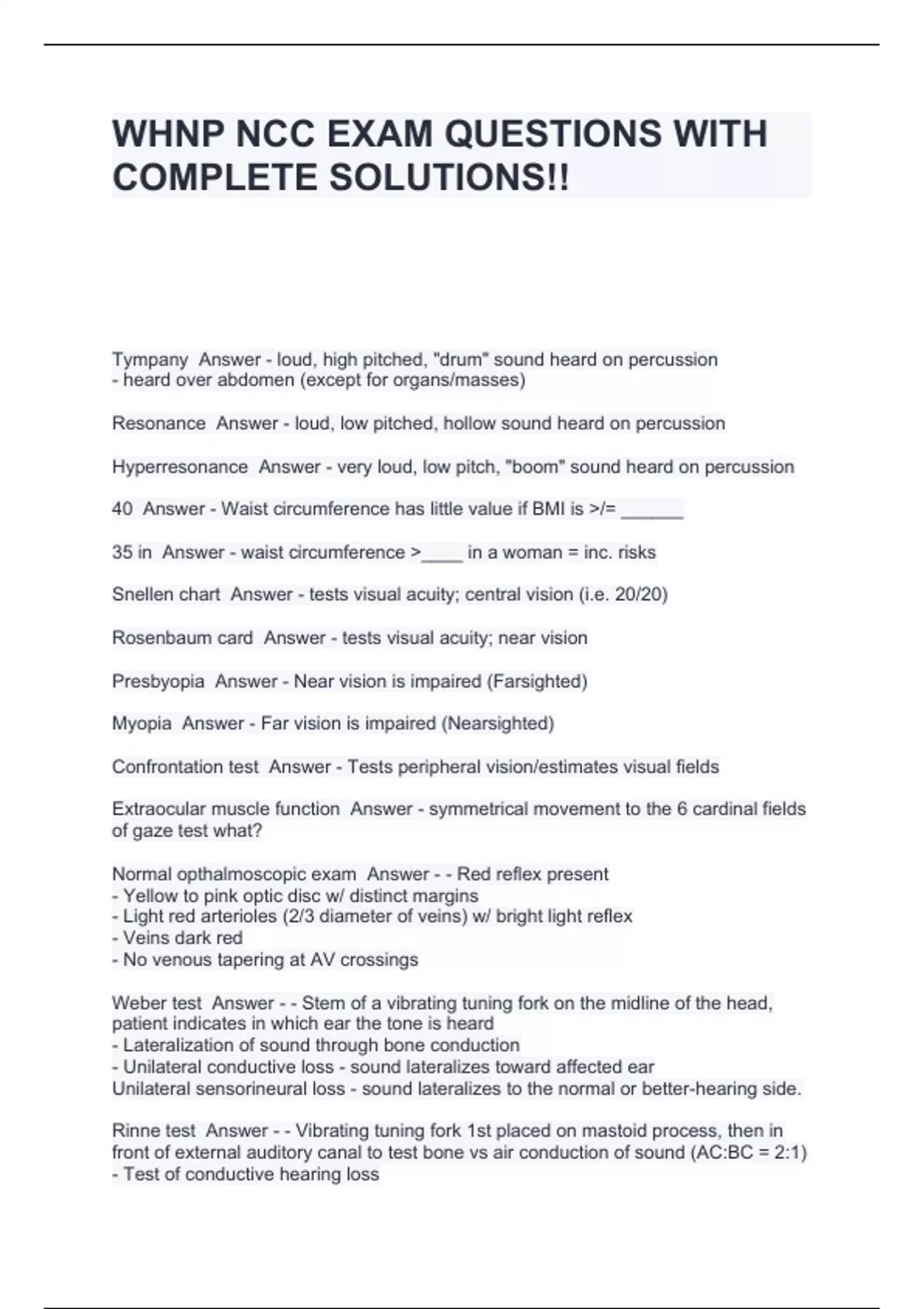 WHNP NCC EXAM QUESTIONS WITH COMPLETE SOLUTIONS!!

Tympany  Answer - loud, high pitched, "drum" sound heard on percussion
- heard over abdomen (except for organs/masses)

Resonance  Answer - loud, low pitched, hollow sound heard on percussion

Hyperresonance  Answer - very loud, low pitch, "boom" sound heard on percussion

40  Answer - Waist circumference has little value if BMI is >/= ______

35 in  Answer - waist circumference >____ in a woman = inc. risks

Snellen chart  Answer - tests visual acuity; central vision (i.e. 20/20)

Rosenbaum card  Answer - tests visual acuity; near vision

Presbyopia  Answer - Near vision is impaired (Farsighted)

Myopia  Answer - Far vision is impaired (Nearsighted)

Confrontation test  Answer - Tests peripheral vision/estimates visual fields

Extraocular muscle function  Answer - symmetrical movement to the 6 cardinal fields of gaze test what?

Normal opthalmoscopic exam  Answer - - Red reflex present
- Yellow to pink optic disc w/ distinct margins
- Light red arterioles (2/3 diameter of veins) w/ bright light reflex
- Veins dark red
- No venous tapering at AV crossings

Weber test  Answer - - Stem of a vibrating tuning fork on the midline of the head, patient indicates in which ear the tone is heard
- Lateralization of sound through bone conduction
- Unilateral conductive loss - sound lateralizes toward affected ear
Unilateral sensorineural loss - sound lateralizes to the normal or better-hearing side.

Rinne test  Answer - - Vibrating tuning fork 1st placed on mastoid process, then in front of external auditory canal to test bone vs air conduction of sound (AC:BC = 2:1)
- Test of conductive hearing loss